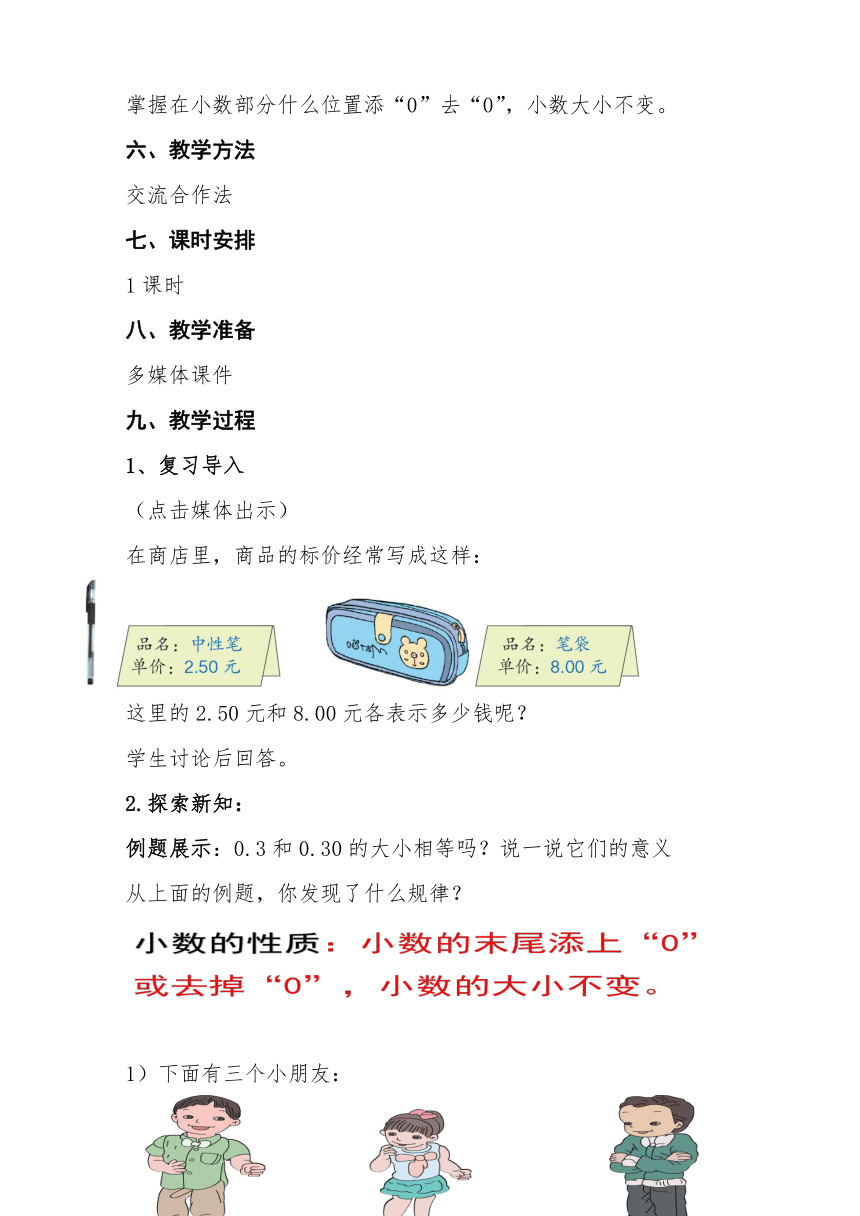 掌握在小数部分什么位置添“0”去“0”，小数大小不变。

六、教学方法

交流合作法

七、课时安排

1 课时

八、教学准备

多媒体课件

九、教学过程

1、复习导入

（点击媒体出示）

在商店里，商品的标价经常写成这样：

品名：中性笔
单价：2.50 元

品名：笔袋
单价：8.00 元

这里的 2.50 元和 8.00 元各表示多少钱呢？

学生讨论后回答。

2.探索新知：

例题展示：0.3 和 0.30 的大小相等吗？说一说它们的意义

从上面的例题，你发现了什么规律？

小数的性质：小数的末尾添上“0”或去掉“0”，小数的大小不变。

1）下面有三个小朋友：